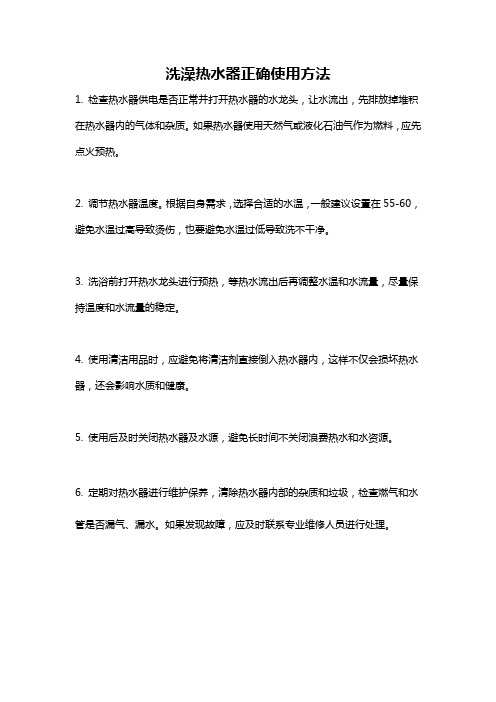 洗澡热水器正确使用方法

1. 检查热水器供电是否正常并打开热水器的水龙头，让水流出，先排放掉堆积在热水器内的气体和杂质。如果热水器使用天然气或液化石油气作为燃料，应先点火预热。

2. 调节热水器温度。根据自身需求，选择合适的水温，一般建议设置在 55-60，避免水温过高导致烫伤，也要避免水温过低导致洗不干净。

3. 洗浴前打开热水龙头进行预热，等热水流出后再调整水温和水流量，尽量保持温度和水流量的稳定。

4. 使用清洁用品时，应避免将清洁剂直接倒入热水器内，这样不仅会损坏热水器，还会影响水质和健康。

5. 使用后及时关闭热水器及水源，避免长时间不关闭浪费热水和水资源。

6. 定期对热水器进行维护保养，清除热水器内部的杂质和垃圾，检查燃气和水管是否漏气、漏水。如果发现故障，应及时联系专业维修人员进行处理。